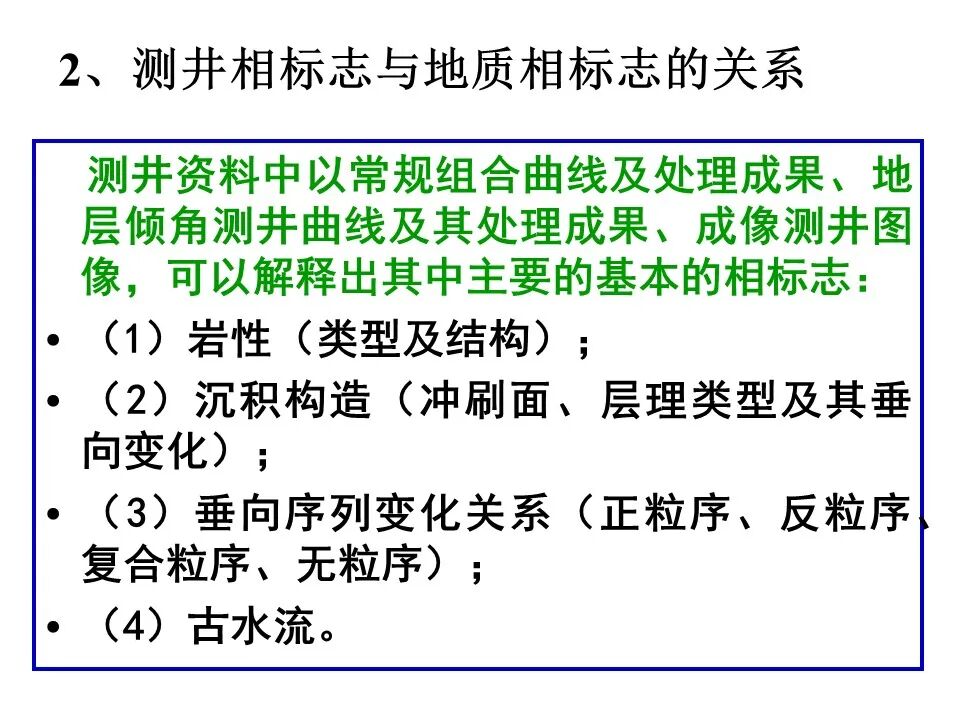 2、测井相标志与地质相标志的关系

测井资料中以常规组合曲线及处理成果、地层倾角测井曲线及其处理成果、成像测井图像，可以解释出其中主要的基本的相标志：

• （1）岩性（类型及结构）；
• （2）沉积构造（冲刷面、层理类型及其垂向变化）；
• （3）垂向序列变化关系（正粒序、反粒序、复合粒序、无粒序）；
• （4）古水流。